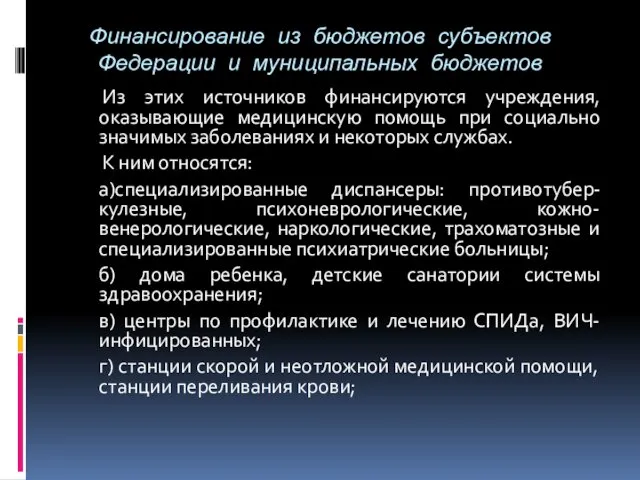 Финансирование из бюджетов субъектов Федерации и муниципальных бюджетов

Из этих источников финансируются учреждения, оказывающие медицинскую помощь при социально значимых заболеваниях и некоторых службах.

К ним относятся:

а)специализированные диспансеры: противотуберкулезные, психоневрологические, кожно-венерологические, наркологические, трахоматозные и специализированные психиатрические больницы;

б) дома ребенка, детские санатории системы здравоохранения;

в) центры по профилактике и лечению СПИДа, ВИЧ-инфицированных;

г) станции скорой и неотложной медицинской помощи, станции переливания крови;